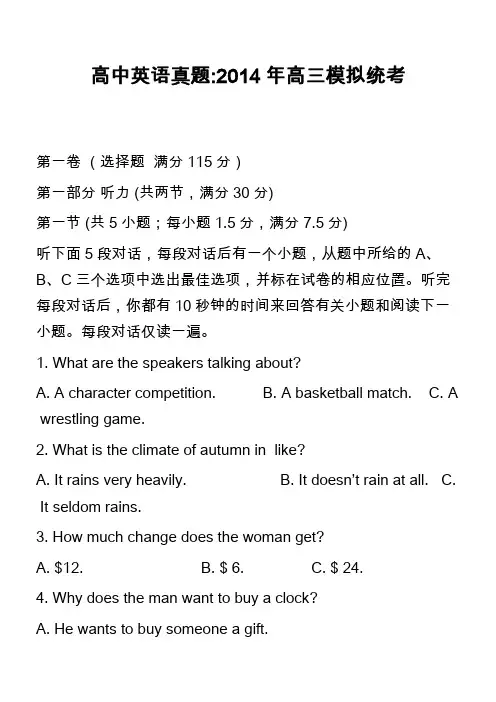 高中英语真题:2014 年高三模拟统考

第一卷 （选择题 满分 115 分）

第一部分 听力 (共两节，满分 30 分)

第一节 (共 5 小题；每小题 1.5 分，满分 7.5 分)

听下面 5 段对话，每段对话后有一个小题，从题中所给的 A、B、C 三个选项中选出最佳选项，并标在试卷的相应位置。听完每段对话后，你都有 10 秒钟的时间来回答有关小题和阅读下一小题。每段对话仅读一遍。

1. What are the speakers talking about?

A. A character competition. B. A basketball match. C. A wrestling game.

2. What is the climate of autumn in like?

A. It rains very heavily. B. It doesn't rain at all. C. It seldom rains.

3. How much change does the woman get?

A. $12. B. $ 6. C. $ 24.

4. Why does the man want to buy a clock?

A. He wants to buy someone a gift.